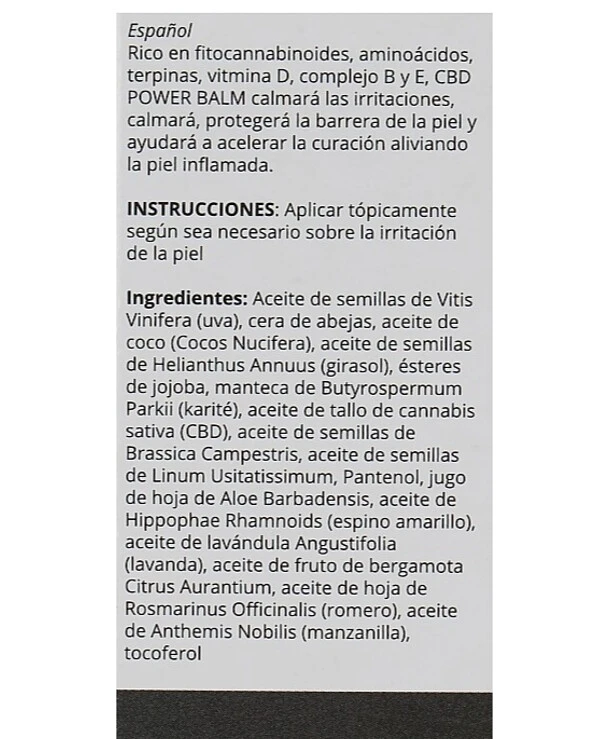 Español
Rico en fitocannabinoides, aminoácidos, terpinas, vitmina D, complejo B y E, CBD POWER BALM calmará las irritaciones, calmará, protegerá la barrera de la piel y ayudará a acelerar la curación aliviando la piel inflamada.

INSTRUCCIONES: Aplicar tópicamente según sea necesario sobre la irritación de la piel

Ingredientes: Aceite de semillas de Vitis Vinifera (uva), cera de abejas, aceite de coco (Cocos Nucifera), aceite de semillas de Helianthus Annuus (girasol), ésteres de jojoba, manteca de Butyrospermum Parkii (karité), aceite de tallo de cannabis sativa (CBD), aceite de semillas de Brassica Campestris, aceite de semillas de Linum Usitatissimum, Pantenol, jugo de hoja de Aloe Barbadensis, aceite de Hippophae Rhamnoids (espino amarillo), aceite de lavándula Angustifolia (lavanda), aceite de fruto de bergamota Citrus Aurantium, aceite de hoja de Rosmarinus Officinalis (romero), aceite de Anthemis Nobilis (manzanilla), tocoferol